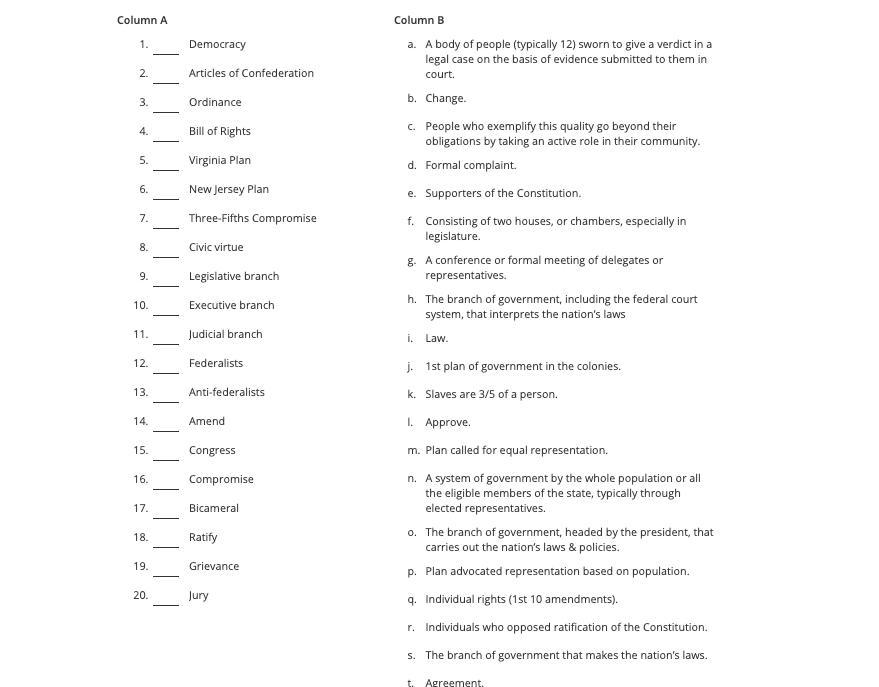 Column A

1. ____ Democracy
2. ____ Articles of Confederation
3. ____ Ordinance
4. ____ Bill of Rights
5. ____ Virginia Plan
6. ____ New Jersey Plan
7. ____ Three-Fifths Compromise
8. ____ Civic virtue
9. ____ Legislative branch
10. ____ Executive branch
11. ____ Judicial branch
12. ____ Federalists
13. ____ Anti-federalists
14. ____ Amend
15. ____ Congress
16. ____ Compromise
17. ____ Bicameral
18. ____ Ratify
19. ____ Grievance
20. ____ Jury

Column B

a. A body of people (typically 12) sworn to give a verdict in a legal case on the basis of evidence submitted to them in court.
b. Change.
c. People who exemplify this quality go beyond their obligations by taking an active role in their community.
d. Formal complaint.
e. Supporters of the Constitution.
f. Consisting of two houses, or chambers, especially in legislature.
g. A conference or formal meeting of delegates or representatives.
h. The branch of government, including the federal court system, that interprets the nation's laws
i. Law.
j. 1st plan of government in the colonies.
k. Slaves are 3/5 of a person.
l. Approve.
m. Plan called for equal representation.
n. A system of government by the whole population or all the eligible members of the state, typically through elected representatives.
o. The branch of government, headed by the president, that carries out the nation's laws & policies.
p. Plan advocated representation based on population.
q. Individual rights (1st 10 amendments).
r. Individuals who opposed ratification of the Constitution.
s. The branch of government that makes the nation's laws.
t. Agreement.